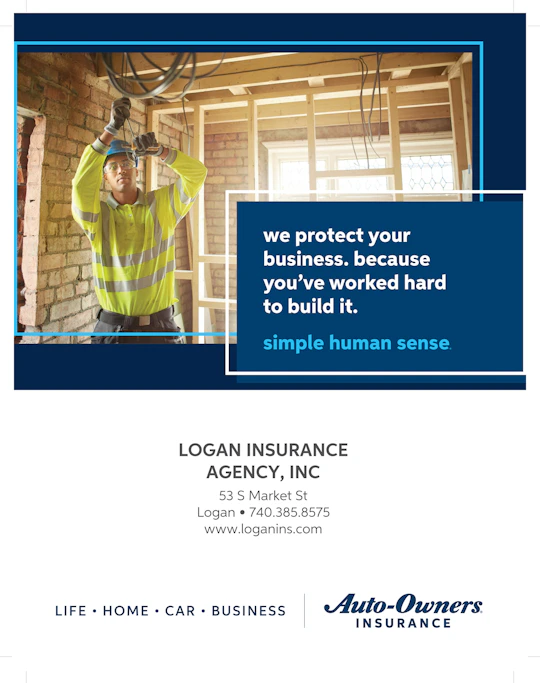 we protect your business. because you've worked hard to build it.

simple human sense.

LOGAN INSURANCE AGENCY, INC

53 S Market St
Logan • 740.385.8575
www.loganins.com

LIFE • HOME • CAR • BUSINESS

Auto-Owners
INSURANCE